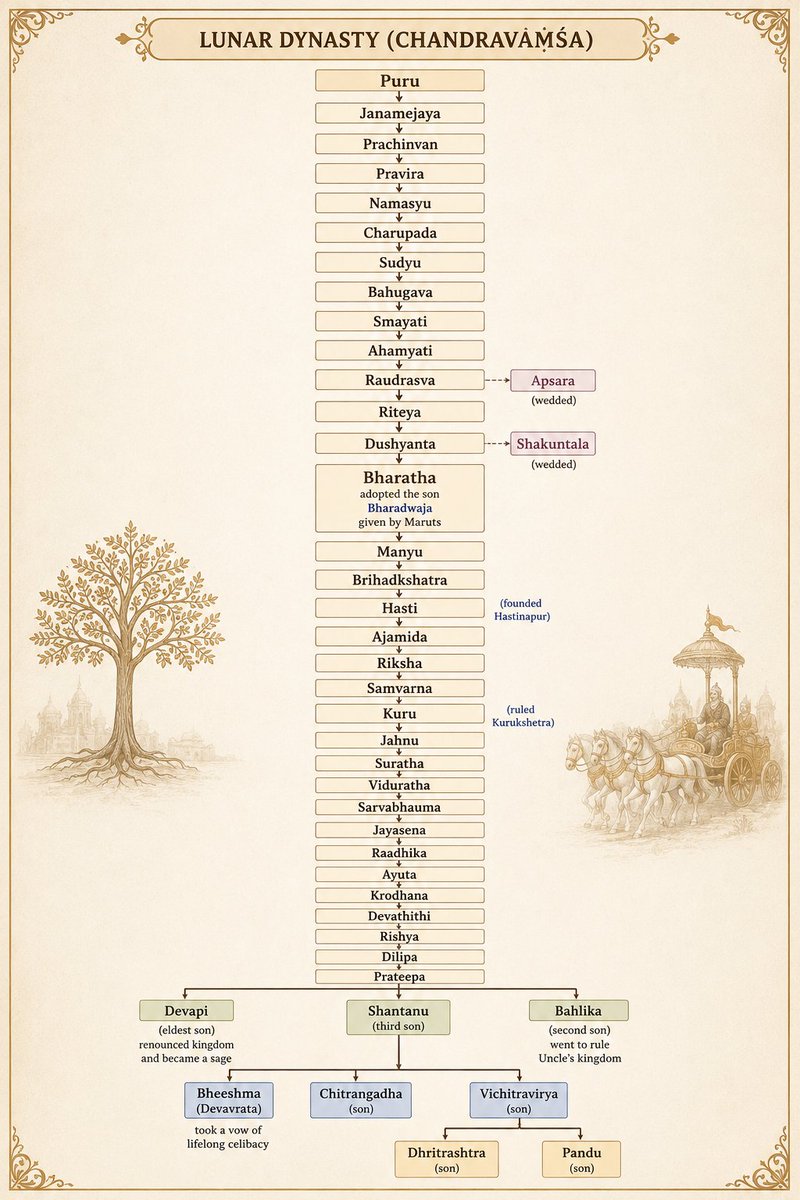 LUNAR DYNASTY (CHANDRAVAṀŚA)

Puru
Janamejaya
Prachinvan
Pravira
Namasyu
Charupada
Sudyu
Bahugava
Smayati
Ahamyati
Raudrasva
Apsara (wedded)
Riteya
Dushyanta
Shakuntala (wedded)
Bharatha adopted the son Bharadwaja given by Maruts
Manyu
Brihadkshatra
Hasti
(founded Hastinapur)
Ajamida
Riksha
Samvarna
Kuru
(ruled Kurukshetra)
Jahnu
Suratha
Viduratha
Sarvabhauma
Jayasena
Raadhika
Ayuta
Krodhana
Devathithi
Rishya
Dilipa
Prateepa

Devapi
(eldest son) renounced kingdom and became a sage

Shantanu
(third son)

Bahlika
(second son) went to rule Uncle's kingdom

Bheeshma (Devavrata)
took a vow of lifelong celibacy

Chitrangadha (son)

Vichitravirya (son)

Dhritrashtra (son)

Pandu (son)